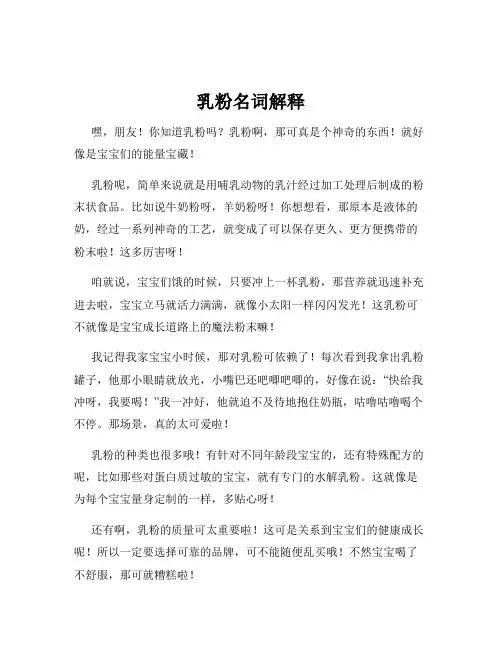 乳粉名词解释

嘿，朋友！你知道乳粉吗？乳粉啊，那可真是个神奇的东西！就好像是宝宝们的能量宝藏！

乳粉呢，简单来说就是用哺乳动物的乳汁经过加工处理后制成的粉末状食品。比如说牛奶粉呀，羊奶粉呀！你想想看，那原本是液体的奶，经过一系列神奇的工艺，就变成了可以保存更久、更方便携带的粉末啦！这多厉害呀！

咱就说，宝宝们饿的时候，只要冲上一杯乳粉，那营养就迅速补充进去啦，宝宝立马就活力满满，就像小太阳一样闪闪发光！这乳粉可不就像是宝宝成长道路上的魔法粉末嘛！

我记得我家宝宝小时候，那对乳粉可依赖了！每次看到我拿出乳粉罐子，他那小眼睛就放光，小嘴巴还吧唧吧唧的，好像在说："快给我冲呀，我要喝！"我一冲好，他就迫不及待地抱住奶瓶，咕噜咕噜喝个不停。那场景，真的太可爱啦！

乳粉的种类也很多哦！有针对不同年龄段宝宝的，还有特殊配方的呢，比如那些对蛋白质过敏的宝宝，就有专门的水解乳粉。这就像是为每个宝宝量身定制的一样，多贴心呀！

还有啊，乳粉的质量可太重要啦！这可是关系到宝宝们的健康成长呢！所以一定要选择可靠的品牌，可不能随便乱买哦！不然宝宝喝了不舒服，那可就糟糕啦！